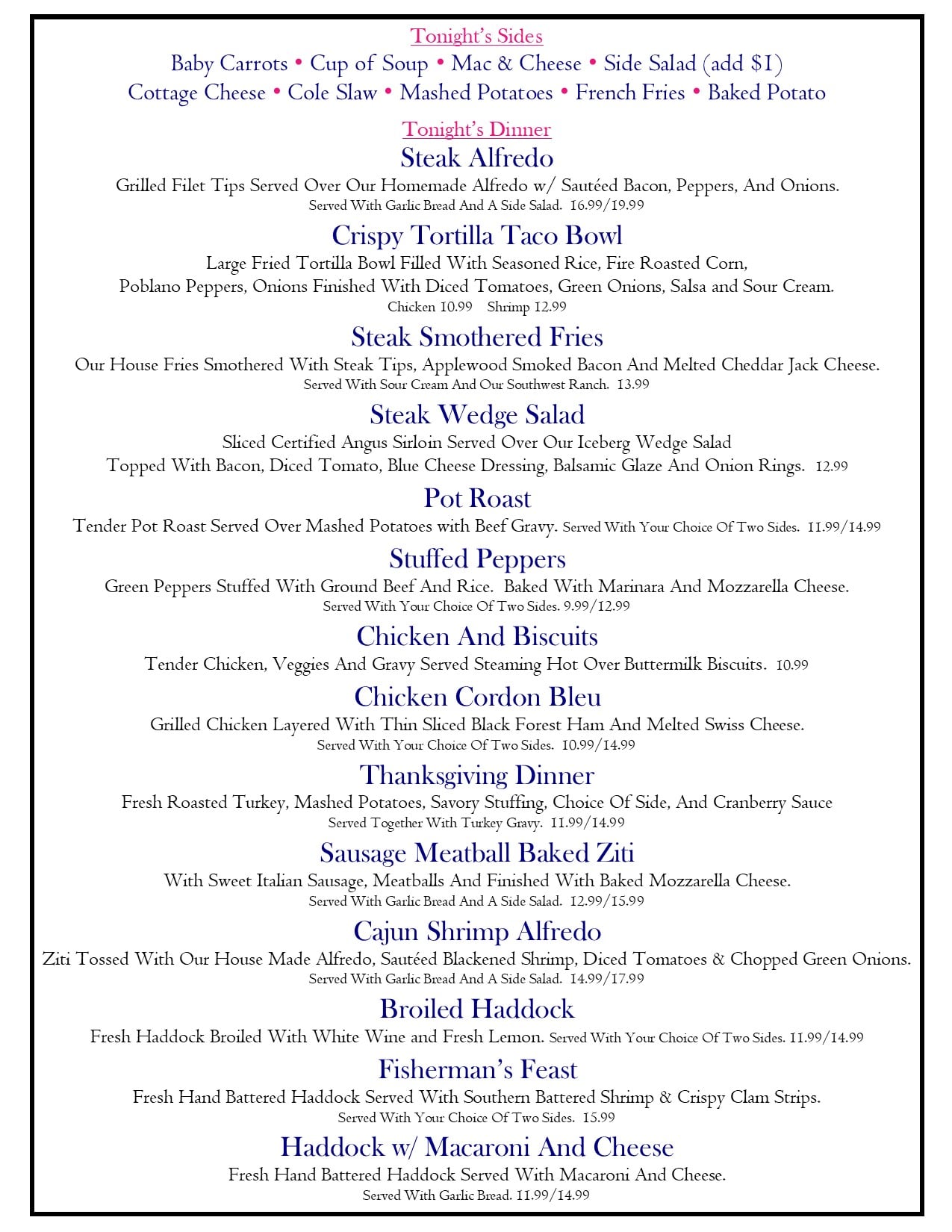 Tonight's Sides
Baby Carrots • Cup of Soup • Mac & Cheese • Side Salad (add $1)
Cottage Cheese • Cole Slaw • Mashed Potatoes • French Fries • Baked Potato

Tonight's Dinner

Steak Alfredo
Grilled Filet Tips Served Over Our Homemade Alfredo w/ Sautéed Bacon, Peppers, And Onions.
Served With Garlic Bread And A Side Salad. 16.99/19.99

Crispy Tortilla Taco Bowl
Large Fried Tortilla Bowl Filled With Seasoned Rice, Fire Roasted Corn, Poblano Peppers, Onions Finished With Diced Tomatoes, Green Onions, Salsa and Sour Cream.
Chicken 10.99 Shrimp 12.99

Steak Smothered Fries
Our House Fries Smothered With Steak Tips, Applewood Smoked Bacon And Melted Cheddar Jack Cheese.
Served With Sour Cream And Our Southwest Ranch. 13.99

Steak Wedge Salad
Sliced Certified Angus Sirloin Served Over Our Iceberg Wedge Salad Topped With Bacon, Diced Tomato, Blue Cheese Dressing, Balsamic Glaze And Onion Rings. 12.99

Pot Roast
Tender Pot Roast Served Over Mashed Potatoes with Beef Gravy. Served With Your Choice Of Two Sides. 11.99/14.99

Stuffed Peppers
Green Peppers Stuffed With Ground Beef And Rice. Baked With Marinara And Mozzarella Cheese.
Served With Your Choice Of Two Sides. 9.99/12.99

Chicken And Biscuits
Tender Chicken, Veggies And Gravy Served Steaming Hot Over Buttermilk Biscuits. 10.99

Chicken Cordon Bleu
Grilled Chicken Layered With Thin Sliced Black Forest Ham And Melted Swiss Cheese.
Served With Your Choice Of Two Sides. 10.99/14.99

Thanksgiving Dinner
Fresh Roasted Turkey, Mashed Potatoes, Savory Stuffing, Choice Of Side, And Cranberry Sauce
Served Together With Turkey Gravy. 11.99/14.99

Sausage Meatball Baked Ziti
With Sweet Italian Sausage, Meatballs And Finished With Baked Mozzarella Cheese.
Served With Garlic Bread And A Side Salad. 12.99/15.99

Cajun Shrimp Alfredo
Ziti Tossed With Our House Made Alfredo, Sautéed Blackened Shrimp, Diced Tomatoes & Chopped Green Onions.
Served With Garlic Bread And A Side Salad. 14.99/17.99

Broiled Haddock
Fresh Haddock Broiled With White Wine and Fresh Lemon. Served With Your Choice Of Two Sides. 11.99/14.99

Fisherman's Feast
Fresh Hand Battered Haddock Served With Southern Battered Shrimp & Crispy Clam Strips.
Served With Your Choice Of Two Sides. 15.99

Haddock w/ Macaroni And Cheese
Fresh Hand Battered Haddock Served With Macaroni And Cheese.
Served With Garlic Bread. 11.99/14.99